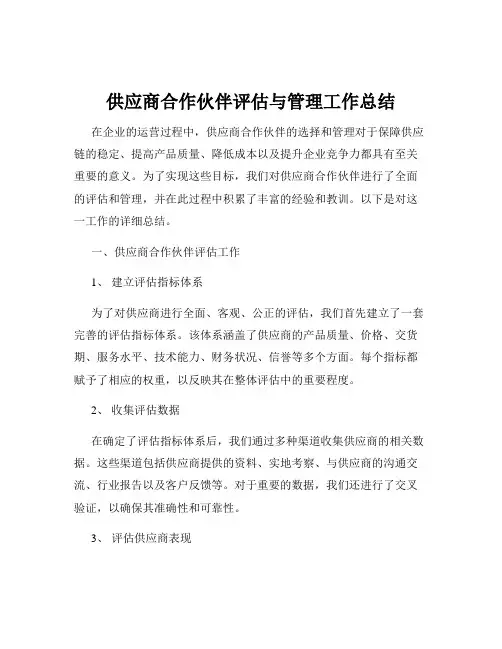 供应商合作伙伴评估与管理工作总结

在企业的运营过程中，供应商合作伙伴的选择和管理对于保障供应链的稳定、提高产品质量、降低成本以及提升企业竞争力都具有至关重要的意义。为了实现这些目标，我们对供应商合作伙伴进行了全面的评估和管理，并在此过程中积累了丰富的经验和教训。以下是对这一工作的详细总结。

一、供应商合作伙伴评估工作

1、 建立评估指标体系

为了对供应商进行全面、客观、公正的评估，我们首先建立了一套完善的评估指标体系。该体系涵盖了供应商的产品质量、价格、交货期、服务水平、技术能力、财务状况、信誉等多个方面。每个指标都赋予了相应的权重，以反映其在整体评估中的重要程度。

2、 收集评估数据

在确定了评估指标体系后，我们通过多种渠道收集供应商的相关数据。这些渠道包括供应商提供的资料、实地考察、与供应商的沟通交流、行业报告以及客户反馈等。对于重要的数据，我们还进行了交叉验证，以确保其准确性和可靠性。

3、 评估供应商表现